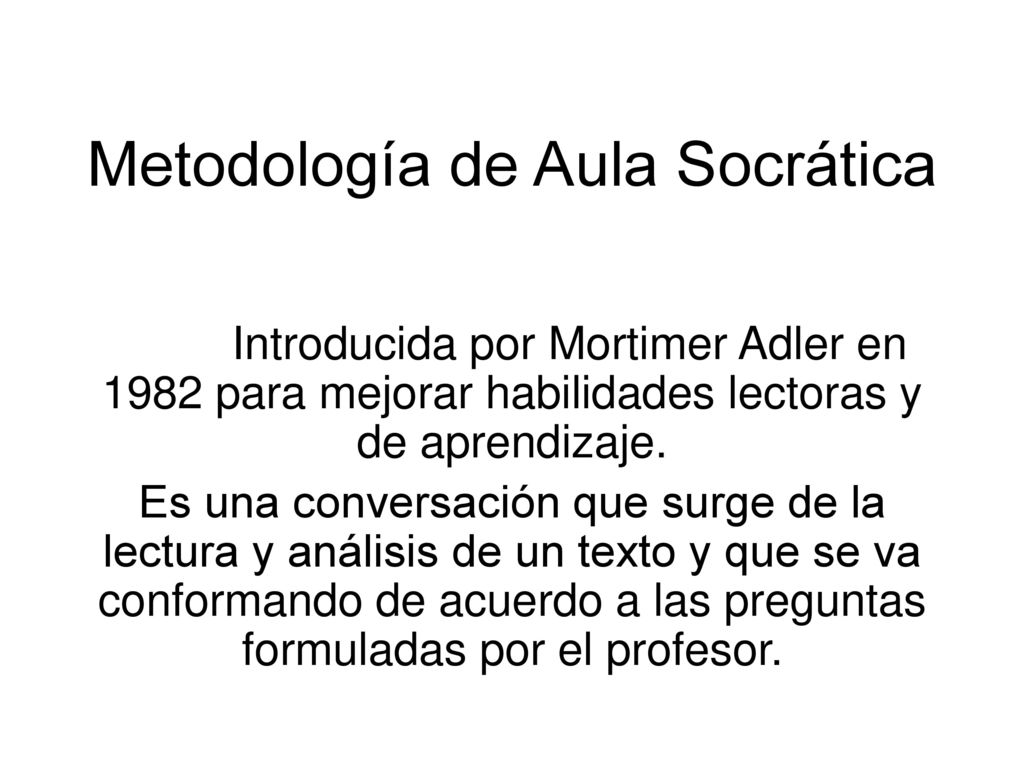 Metodología de Aula Socrática

Introducida por Mortimer Adler en 1982 para mejorar habilidades lectoras y de aprendizaje.

Es una conversación que surge de la lectura y análisis de un texto y que se va conformando de acuerdo a las preguntas formuladas por el profesor.